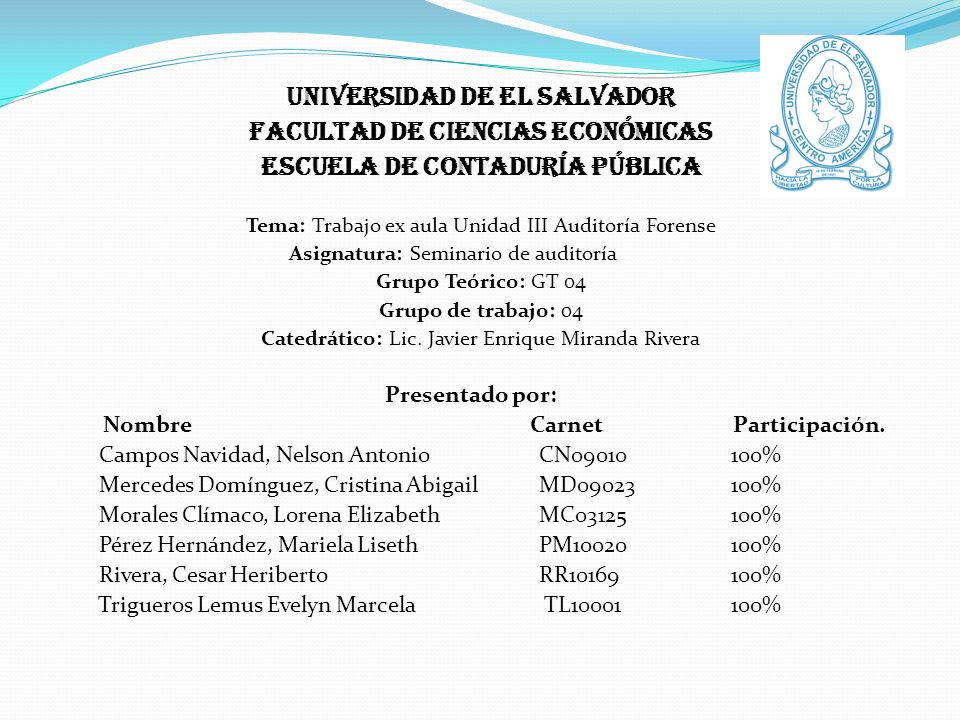 UNIVERSIDAD DE EL SALVADOR
FACULTAD DE CIENCIAS ECONÓMICAS
ESCUELA DE CONTADURÍA PÚBLICA

UNIVERSIDAD DE EL SALVADOR
CENTRO AMERICA
HACIA LA LIBERTAD POR LA CULTURA

Tema: Trabajo ex aula Unidad III Auditoría Forense
Asignatura: Seminario de auditoría
Grupo Teórico: GT 04
Grupo de trabajo: 04
Catedrático: Lic. Javier Enrique Miranda Rivera

Presentado por:

| Nombre | Carnet | Participación. |
|---|---|---|
| Campos Navidad, Nelson Antonio | CN09010 | 100% |
| Mercedes Domínguez, Cristina Abigail | MD09023 | 100% |
| Morales Clímaco, Lorena Elizabeth | MC03125 | 100% |
| Pérez Hernández, Mariela Liseth | PM10020 | 100% |
| Rivera, Cesar Heriberto | RR10169 | 100% |
| Trigueros Lemus Evelyn Marcela | TL10001 | 100% |